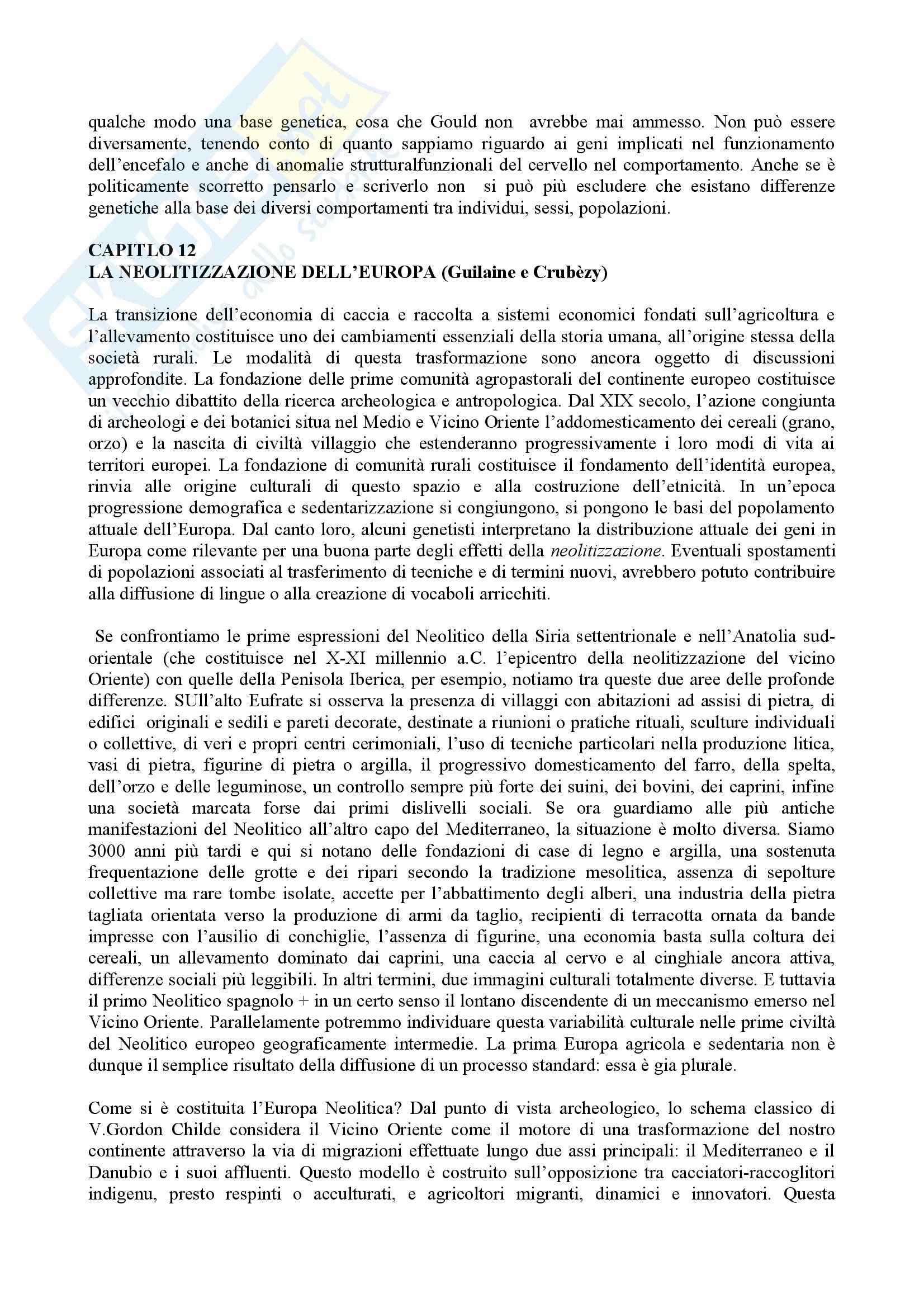 qualche modo una base genetica, cosa che Gould non avrebbe mai ammesso. Non può essere diversamente, tenendo conto di quanto sappiamo riguardo ai geni implicati nel funzionamento dell'encefalo e anche di anomalie strutturalfunzionali del cervello nel comportamento. Anche se è politicamente scorretto pensarlo e scriverlo non si può più escludere che esistano differenze genetiche alla base dei diversi comportamenti tra individui, sessi, popolazioni.

CAPITLO 12
LA NEOLITIZZAZIONE DELL'EUROPA (Guilaine e Crubèzy)

La transizione dell'economia di caccia e raccolta a sistemi economici fondati sull'agricoltura e l'allevamento costituisce uno dei cambiamenti essenziali della storia umana, all'origine stessa della società rurali. Le modalità di questa trasformazione sono ancora oggetto di discussioni approfondite. La fondazione delle prime comunità agropastorali del continente europeo costituisce un vecchio dibattito della ricerca archeologica e antropologica. Dal XIX secolo, l'azione congiunta di archeologi e dei botanici situa nel Medio e Vicino Oriente l'addomesticamento dei cereali (grano, orzo) e la nascita di civiltà villaggio che estenderanno progressivamente i loro modi di vita ai territori europei. La fondazione di comunità rurali costituisce il fondamento dell'identità europea, rinvia alle origine culturali di questo spazio e alla costruzione dell'etnicità. In un'epoca progressione demografica e sedentarizzazione si congiungono, si pongono le basi del popolamento attuale dell'Europa. Dal canto loro, alcuni genetisti interpretano la distribuzione attuale dei geni in Europa come rilevante per una buona parte degli effetti della neolitizzazione. Eventuali spostamenti di popolazioni associati al trasferimento di tecniche e di termini nuovi, avrebbero potuto contribuire alla diffusione di lingue o alla creazione di vocaboli arricchiti.

Se confrontiamo le prime espressioni del Neolitico della Siria settentrionale e nell'Anatolia sud-orientale (che costituisce nel X-XI millennio a.C. l'epicentro della neolitizzazione del vicino Oriente) con quelle della Penisola Iberica, per esempio, notiamo tra queste due aree delle profonde differenze. SUll'alto Eufrate si osserva la presenza di villaggi con abitazioni ad assisi di pietra, di edifici originali e sedili e pareti decorate, destinate a riunioni o pratiche rituali, sculture individuali o collettive, di veri e propri centri cerimoniali, l'uso di tecniche particolari nella produzione litica, vasi di pietra, figurine di pietra o argilla, il progressivo domesticamento del farro, della spelta, dell'orzo e delle leguminose, un controllo sempre più forte dei suini, dei bovini, dei caprini, infine una società marcata forse dai primi dislivelli sociali. Se ora guardiamo alle più antiche manifestazioni del Neolitico all'altro capo del Mediterraneo, la situazione è molto diversa. Siamo 3000 anni più tardi e qui si notano delle fondazioni di case di legno e argilla, una sostenuta frequentazione delle grotte e dei ripari secondo la tradizione mesolitica, assenza di sepolture collettive ma rare tombe isolate, accette per l'abbattimento degli alberi, una industria della pietra tagliata orientata verso la produzione di armi da taglio, recipienti di terracotta ornata da bande impresse con l'ausilio di conchiglie, l'assenza di figurine, una economia basta sulla coltura dei cereali, un allevamento dominato dai caprini, una caccia al cervo e al cinghiale ancora attiva, differenze sociali più leggibili. In altri termini, due immagini culturali totalmente diverse. E tuttavia il primo Neolitico spagnolo + in un certo senso il lontano discendente di un meccanismo emerso nel Vicino Oriente. Parallelamente potremmo individuare questa variabilità culturale nelle prime civiltà del Neolitico europeo geograficamente intermedie. La prima Europa agricola e sedentaria non è dunque il semplice risultato della diffusione di un processo standard: essa è gia plurale.

Come si è costituita l'Europa Neolitica? Dal punto di vista archeologico, lo schema classico di V.Gordon Childe considera il Vicino Oriente come il motore di una trasformazione del nostro continente attraverso la via di migrazioni effettuate lungo due assi principali: il Mediterraneo e il Danubio e i suoi affluenti. Questo modello è costruito sull'opposizione tra cacciatori-raccoglitori indigenu, presto respinti o acculturati, e agricoltori migranti, dinamici e innovatori. Questa